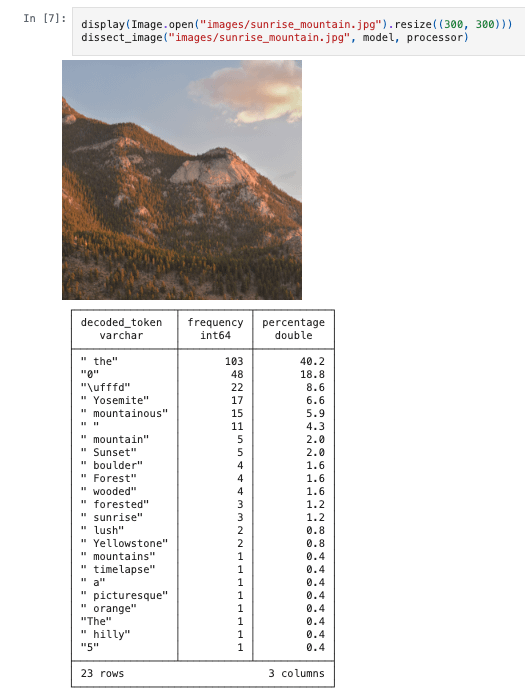 In [7]: display(Image.open("images/sunrise_mountain.jpg").resize((300, 300)))
dissect_image("images/sunrise_mountain.jpg", model, processor)

| decoded_token varchar | frequency int64 | percentage double |
|---|---|---|
| " the" | 103 | 40.2 |
| "0" | 48 | 18.8 |
| "\ufffd" | 22 | 8.6 |
| " Yosemite" | 17 | 6.6 |
| " mountainous" | 15 | 5.9 |
| " " | 11 | 4.3 |
| " mountain" | 5 | 2.0 |
| " Sunset" | 5 | 2.0 |
| " boulder" | 4 | 1.6 |
| " Forest" | 4 | 1.6 |
| " wooded" | 4 | 1.6 |
| " forested" | 3 | 1.2 |
| " sunrise" | 3 | 1.2 |
| " lush" | 2 | 0.8 |
| " Yellowstone" | 2 | 0.8 |
| " mountains" | 1 | 0.4 |
| " timelapse" | 1 | 0.4 |
| " a" | 1 | 0.4 |
| " picturesque" | 1 | 0.4 |
| " orange" | 1 | 0.4 |
| "The" | 1 | 0.4 |
| " hilly" | 1 | 0.4 |
| "5" | 1 | 0.4 |

23 rows 3 columns